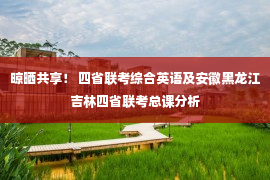 晾晒共享！ 四省联考综合英语及安徽黑龙江吉林四省联考总课分析